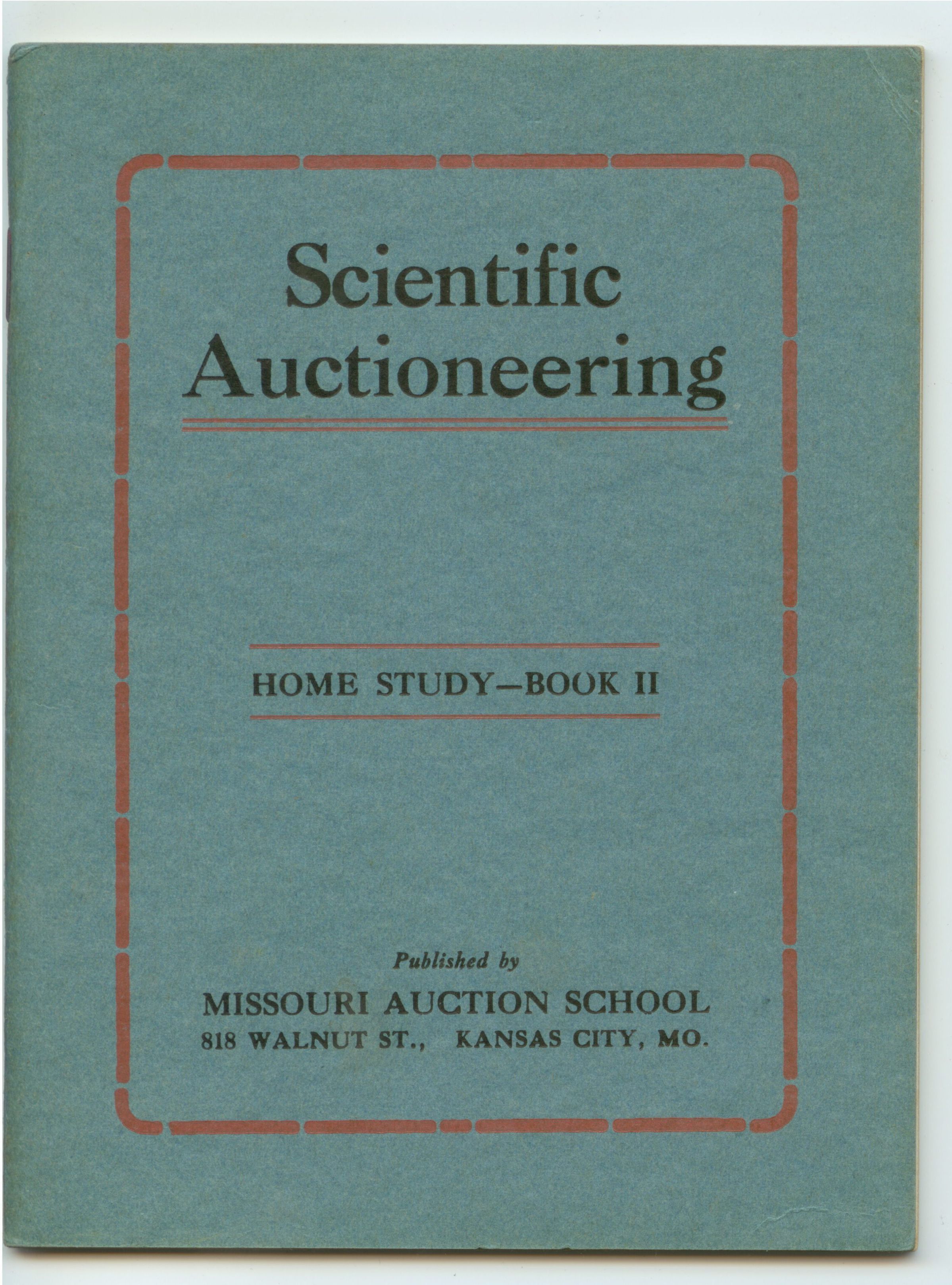 Scientific
Auctioneering

HOME STUDY—BOOK II

Published by

MISSOURI AUCTION SCHOOL
818 WALNUT ST., KANSAS CITY, MO.